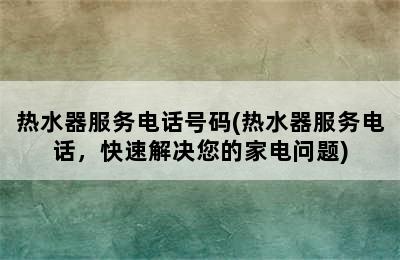 热水器服务电话号码(热水器服务电话，快速解决您的家电问题)